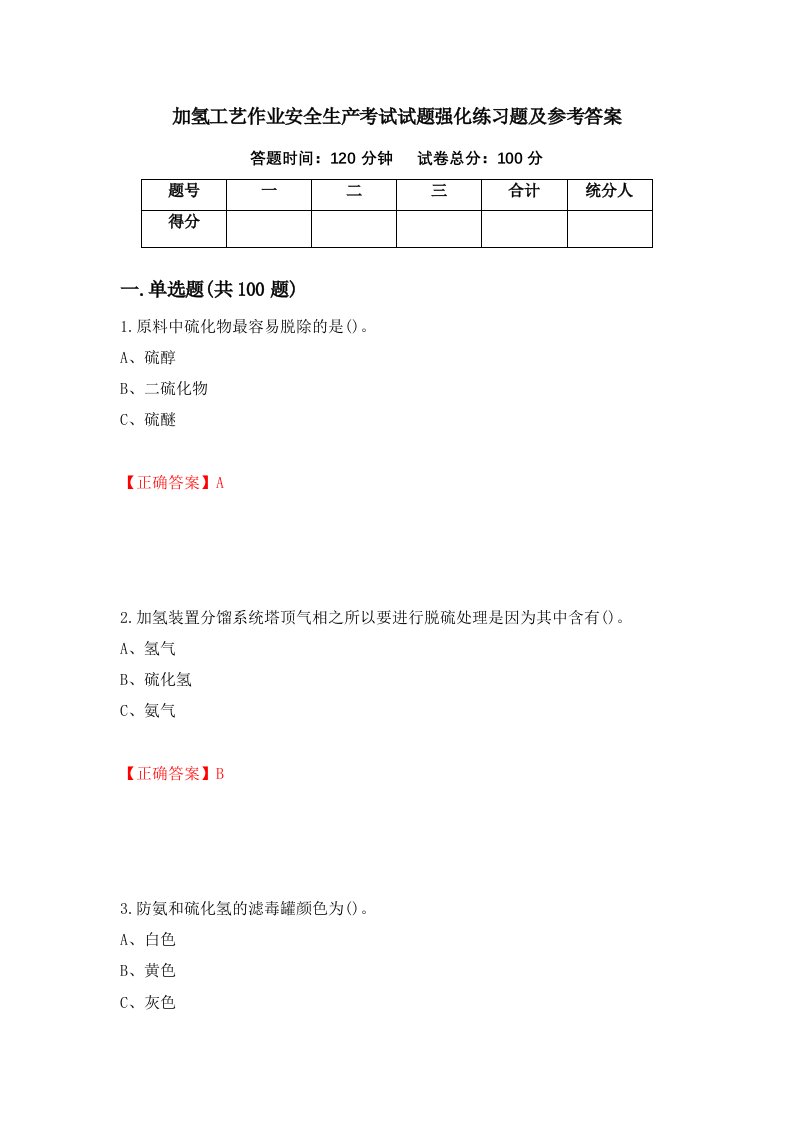 加氢工艺作业安全生产考试试题强化练习题及参考答案

答题时间：120 分钟　　试卷总分：100 分

| 题号 | 一 | 二 | 三 | 合计 | 统分人 |
|---|---|---|---|---|---|
| 得分 |  |  |  |  |  |

一.单选题(共 100 题)

1.原料中硫化物最容易脱除的是()。

A、硫醇

B、二硫化物

C、硫醚

【正确答案】A

2.加氢装置分馏系统塔顶气相之所以要进行脱硫处理是因为其中含有()。

A、氢气

B、硫化氢

C、氨气

【正确答案】B

3.防氨和硫化氢的滤毒罐颜色为()。

A、白色

B、黄色

C、灰色